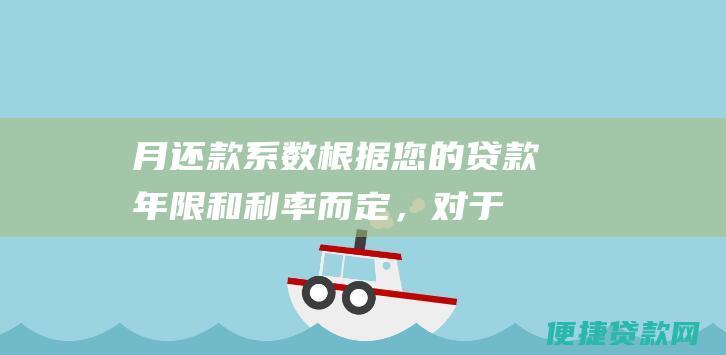 月还款系数根据您的贷款年限和利率而定，对于

便捷贷款网